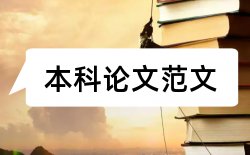 本科论文范文